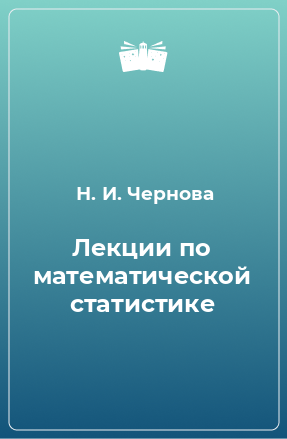 Н. И. Чернова

Лекции по математической статистике